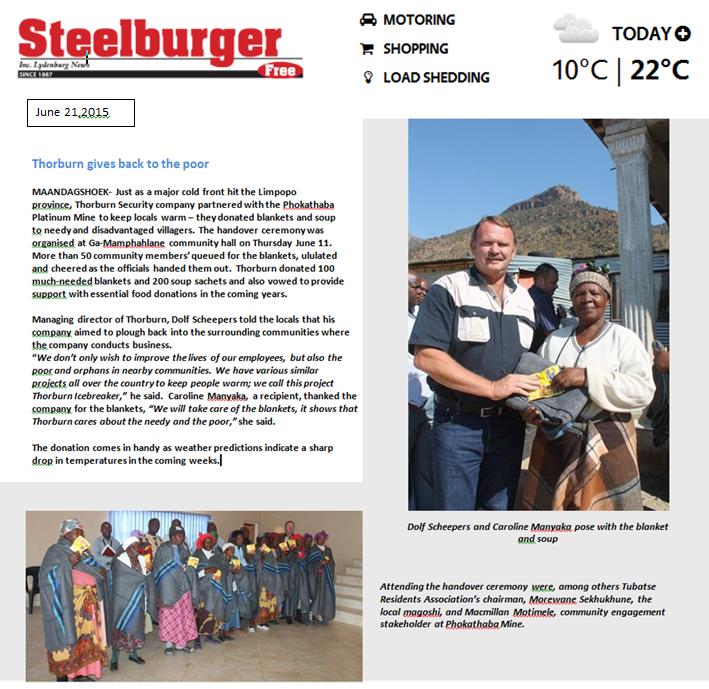 Steelburger
Inc. Lydenburg News
SINCE 1887
Free

MOTORING
SHOPPING
LOAD SHEDDING

TODAY
10°C | 22°C

June 21,2015

Thorburn gives back to the poor

MAANDAGSHOEK- Just as a major cold front hit the Limpopo province, Thorburn Security company partnered with the Phokathaba Platinum Mine to keep locals warm – they donated blankets and soup to needy and disadvantaged villagers. The handover ceremony was organised at Ga-Mamphahlane community hall on Thursday June 11. More than 50 community members' queued for the blankets, ululated and cheered as the officials handed them out. Thorburn donated 100 much-needed blankets and 200 soup sachets and also vowed to provide support with essential food donations in the coming years.

Managing director of Thorburn, Dolf Scheepers told the locals that his company aimed to plough back into the surrounding communities where the company conducts business.
"We don't only wish to improve the lives of our employees, but also the poor and orphans in nearby communities. We have various similar projects all over the country to keep people warm; we call this project Thorburn Icebreaker," he said. Caroline Manyaka, a recipient, thanked the company for the blankets, "We will take care of the blankets, it shows that Thorburn cares about the needy and the poor," she said.

The donation comes in handy as weather predictions indicate a sharp drop in temperatures in the coming weeks.

Dolf Scheepers and Caroline Manyaka pose with the blanket and soup

Attending the handover ceremony were, among others Tubatse Residents Association's chairman, Morewane Sekhukhune, the local magoshi, and Macmillan Motimele, community engagement stakeholder at Phokathaba Mine.